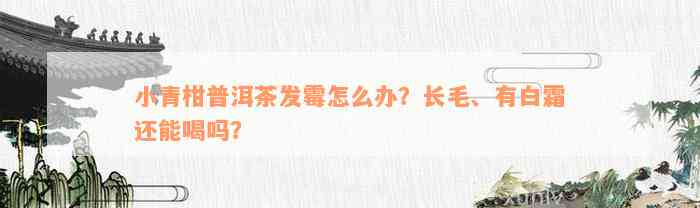 小青柑普洱茶发霉怎么办？长毛、有白霜还能喝吗？